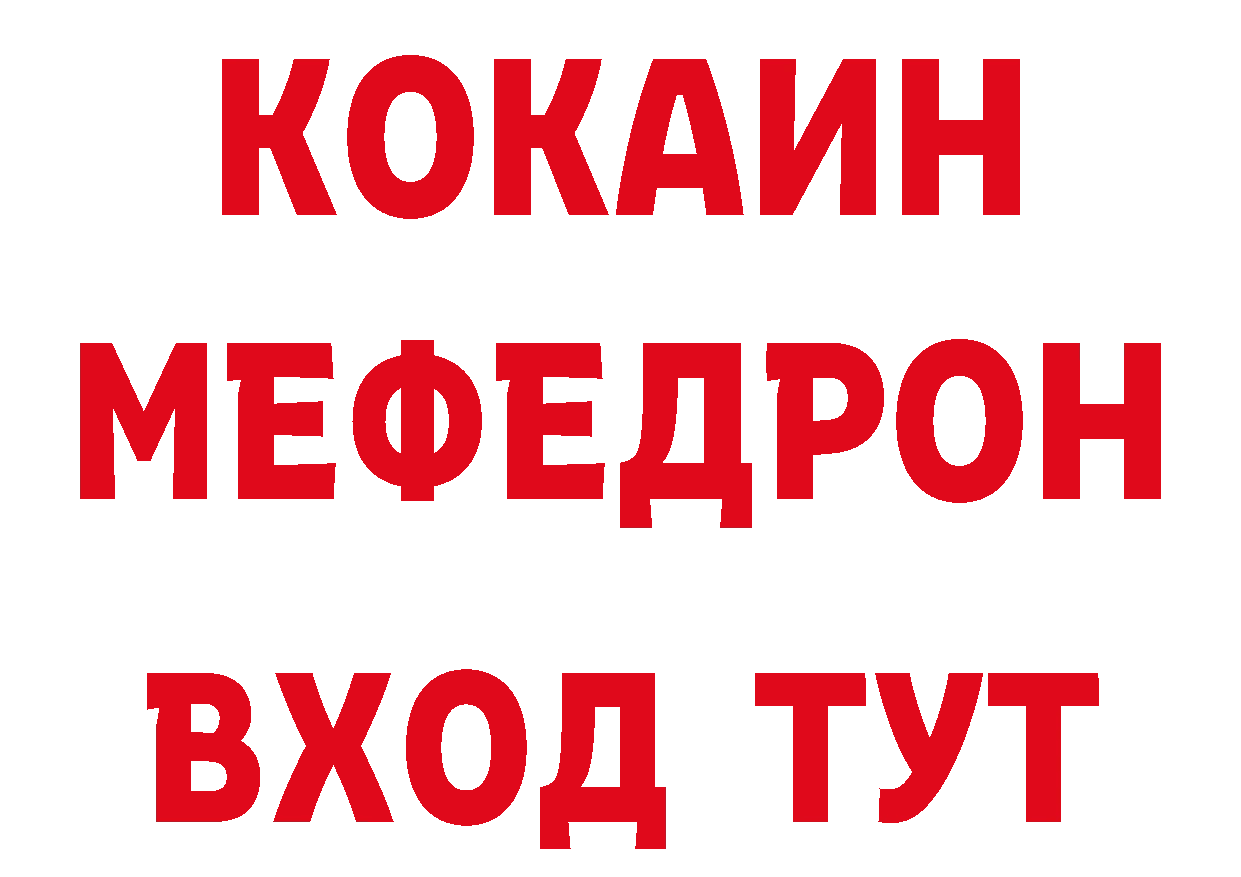 КОКАИН
МЕФЕДРОН
ВХОД ТУТ